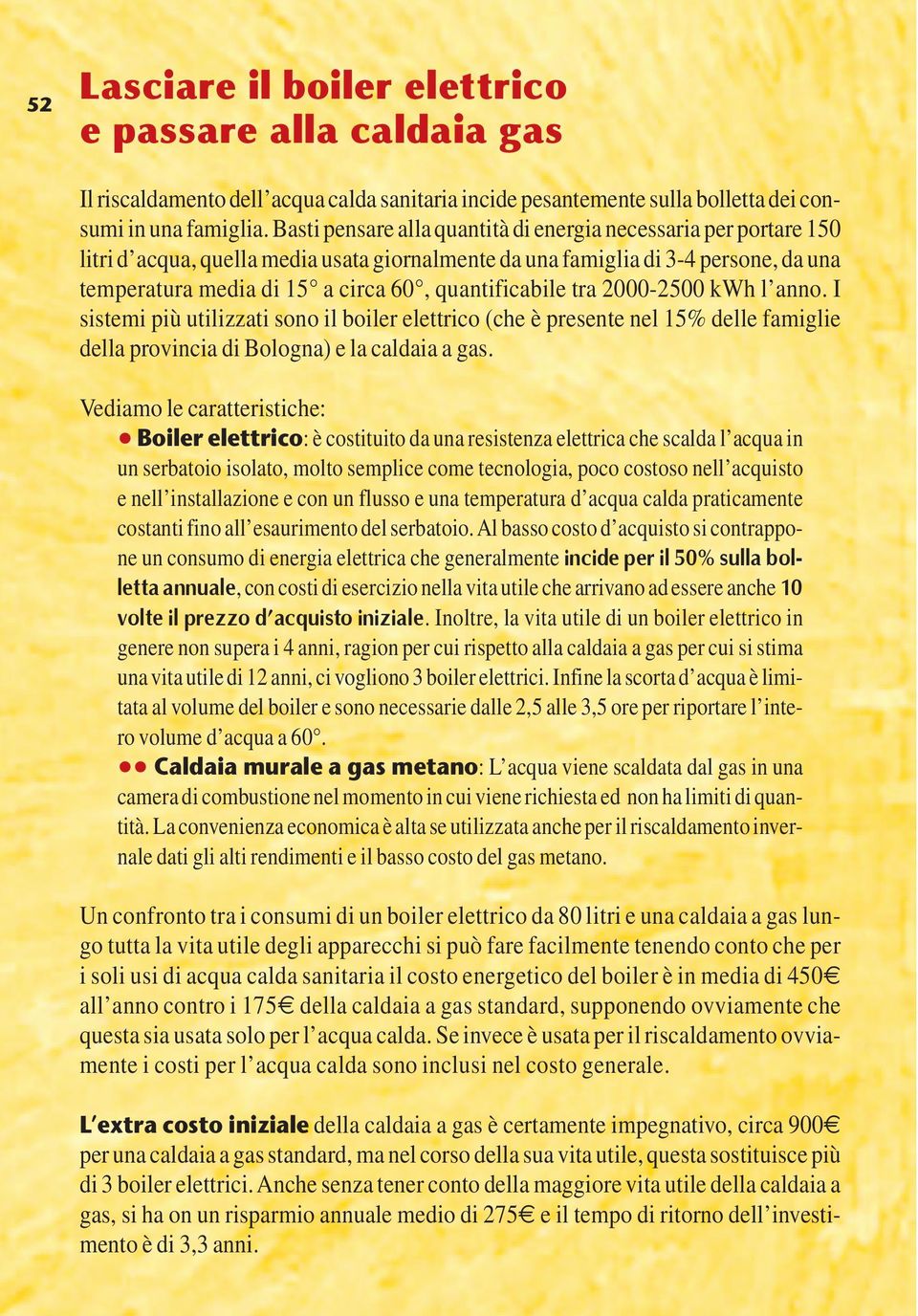 52

Lasciare il boiler elettrico e passare alla caldaia gas

Il riscaldamento dell'acqua calda sanitaria incide pesantemente sulla bolletta dei consumi in una famiglia. Basti pensare alla quantità di energia necessaria per portare 150 litri d'acqua, quella media usata giornalmente da una famiglia di 3-4 persone, da una temperatura media di 15° a circa 60°, quantificabile tra 2000-2500 kWh l'anno. I sistemi più utilizzati sono il boiler elettrico (che è presente nel 15% delle famiglie della provincia di Bologna) e la caldaia a gas.

Vediamo le caratteristiche:
● Boiler elettrico: è costituito da una resistenza elettrica che scalda l'acqua in un serbatoio isolato, molto semplice come tecnologia, poco costoso nell'acquisto e nell'installazione e con un flusso e una temperatura d'acqua calda praticamente costanti fino all'esaurimento del serbatoio. Al basso costo d'acquisto si contrappone un consumo di energia elettrica che generalmente incide per il 50% sulla bolletta annuale, con costi di esercizio nella vita utile che arrivano ad essere anche 10 volte il prezzo d'acquisto iniziale. Inoltre, la vita utile di un boiler elettrico in genere non supera i 4 anni, ragion per cui rispetto alla caldaia a gas per cui si stima una vita utile di 12 anni, ci vogliono 3 boiler elettrici. Infine la scorta d'acqua è limitata al volume del boiler e sono necessarie dalle 2,5 alle 3,5 ore per riportare l'intero volume d'acqua a 60°.
●● Caldaia murale a gas metano: L'acqua viene scaldata dal gas in una camera di combustione nel momento in cui viene richiesta ed non ha limiti di quantità. La convenienza economica è alta se utilizzata anche per il riscaldamento invernale dati gli alti rendimenti e il basso costo del gas metano.

Un confronto tra i consumi di un boiler elettrico da 80 litri e una caldaia a gas lungo tutta la vita utile degli apparecchi si può fare facilmente tenendo conto che per i soli usi di acqua calda sanitaria il costo energetico del boiler è in media di 450€ all'anno contro i 175€ della caldaia a gas standard, supponendo ovviamente che questa sia usata solo per l'acqua calda. Se invece è usata per il riscaldamento ovviamente i costi per l'acqua calda sono inclusi nel costo generale.

L'extra costo iniziale della caldaia a gas è certamente impegnativo, circa 900€ per una caldaia a gas standard, ma nel corso della sua vita utile, questa sostituisce più di 3 boiler elettrici. Anche senza tener conto della maggiore vita utile della caldaia a gas, si ha on un risparmio annuale medio di 275€ e il tempo di ritorno dell'investimento è di 3,3 anni.